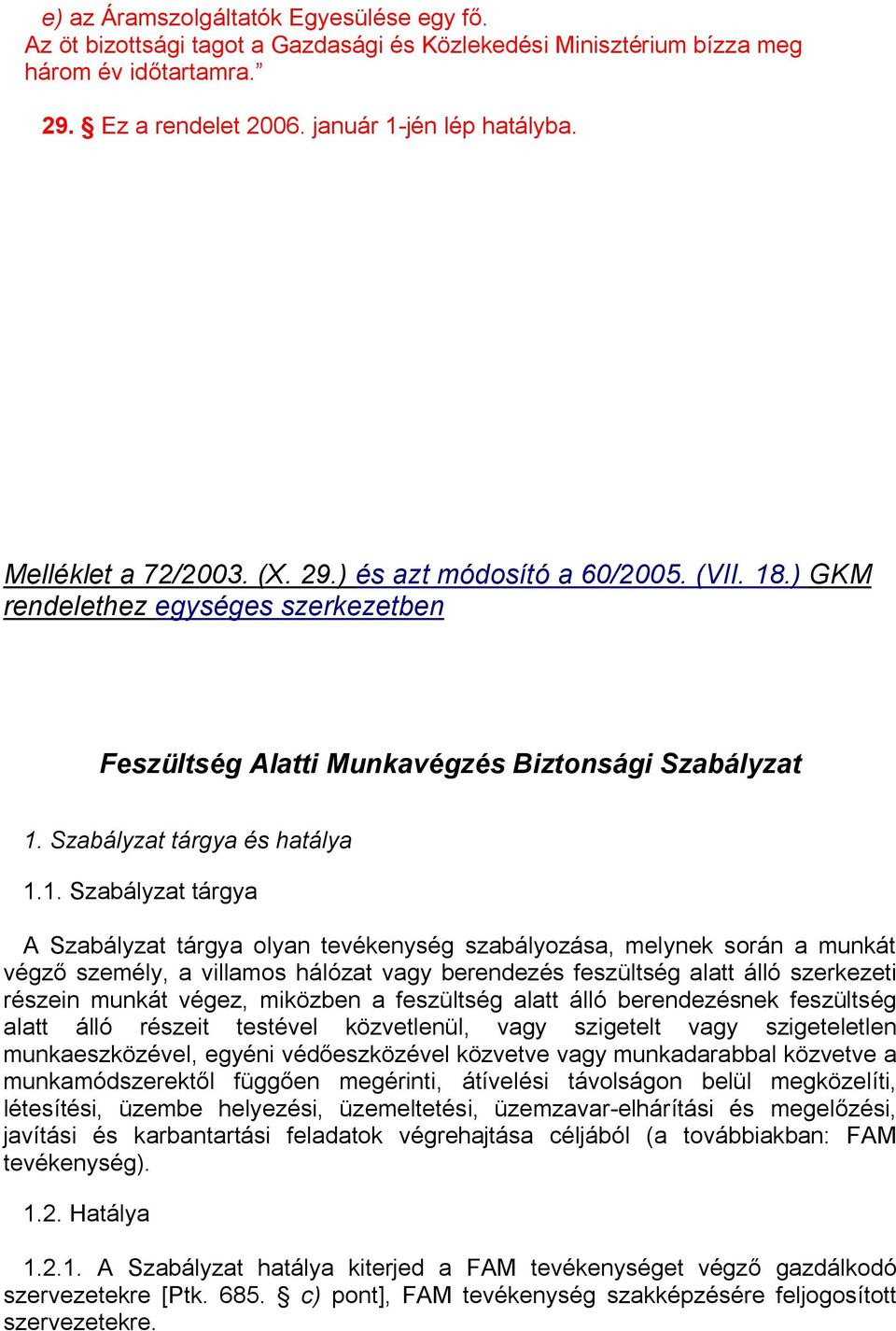 e) az Áramszolgáltatók Egyesülése egy fő.
Az öt bizottsági tagot a Gazdasági és Közlekedési Minisztérium bízza meg három év időtartamra.”

29. § Ez a rendelet 2006. január 1-jén lép hatályba.

Melléklet a 72/2003. (X. 29.) és azt módosító a 60/2005. (VII. 18.) GKM rendelethez egységes szerkezetben

Feszültség Alatti Munkavégzés Biztonsági Szabályzat

1. Szabályzat tárgya és hatálya

1.1. Szabályzat tárgya

A Szabályzat tárgya olyan tevékenység szabályozása, melynek során a munkát végző személy, a villamos hálózat vagy berendezés feszültség alatt álló szerkezeti részein munkát végez, miközben a feszültség alatt álló berendezésnek feszültség alatt álló részeit testével közvetlenül, vagy szigetelt vagy szigeteletlen munkaeszközével, egyéni védőeszközével közvetve vagy munkadarabbal közvetve a munkamódszerektől függően megérinti, átívelési távolságon belül megközelíti, létesítési, üzembe helyezési, üzemeltetési, üzemzavar-elhárítási és megelőzési, javítási és karbantartási feladatok végrehajtása céljából (a továbbiakban: FAM tevékenység).

1.2. Hatálya

1.2.1. A Szabályzat hatálya kiterjed a FAM tevékenységet végző gazdálkodó szervezetekre [Ptk. 685. § c) pont], FAM tevékenység szakképzésére feljogosított szervezetekre.